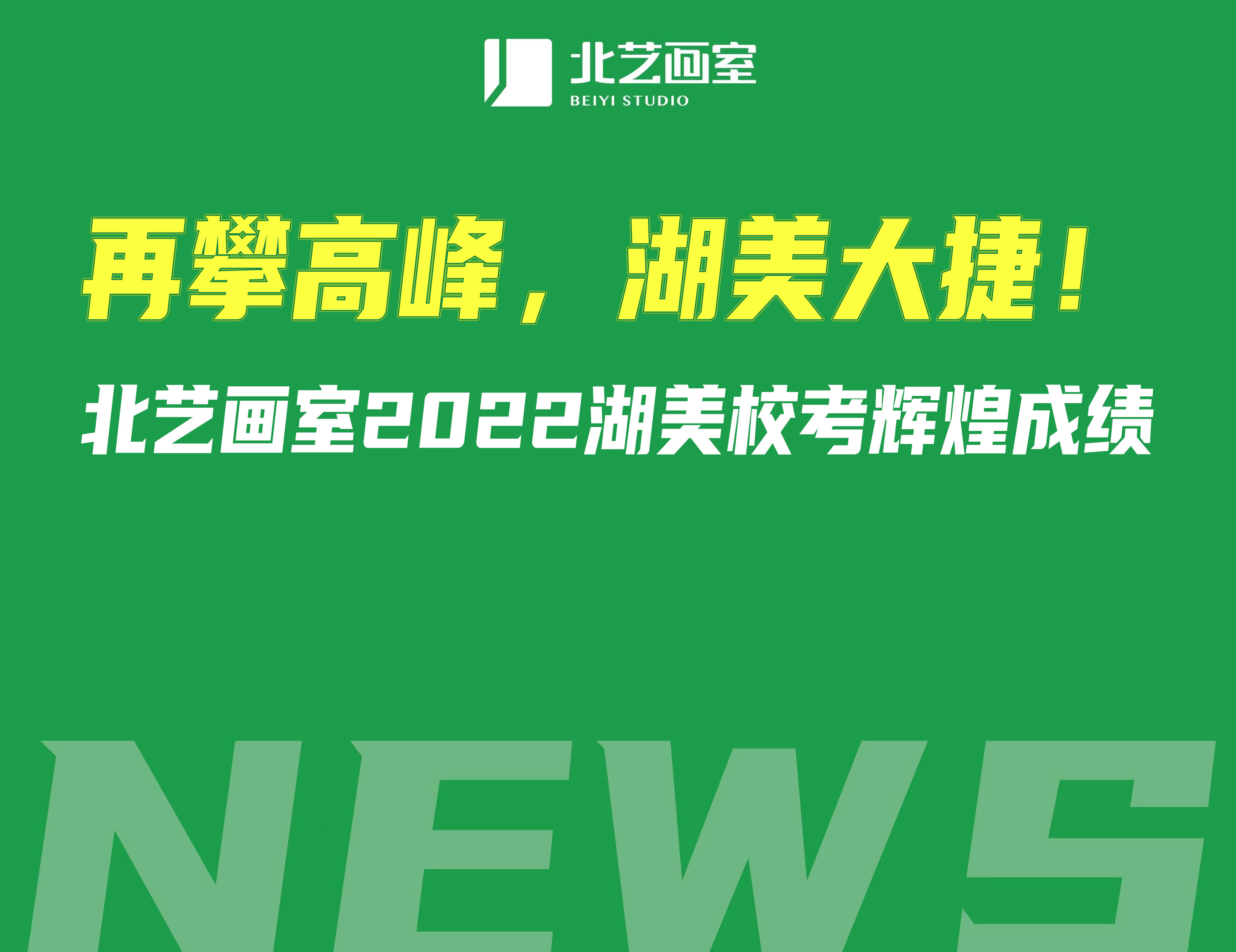 北艺画室
BEIYI STUDIO

再攀高峰，湖美大捷！

北艺画室2022湖美校考辉煌成绩

NEWS